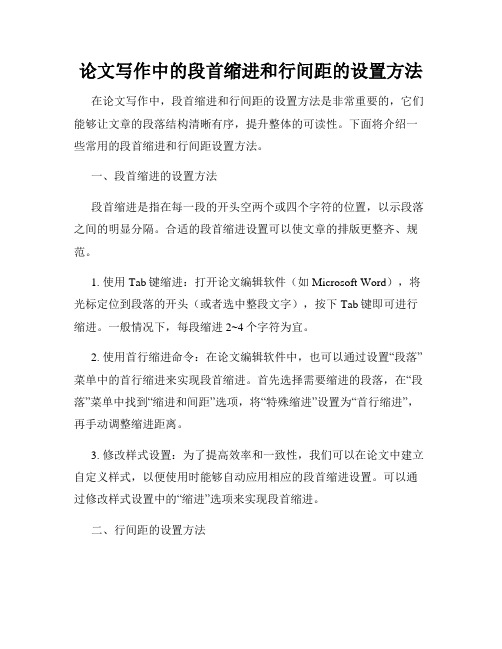 论文写作中的段首缩进和行间距的设置方法

在论文写作中，段首缩进和行间距的设置方法是非常重要的，它们能够让文章的段落结构清晰有序，提升整体的可读性。下面将介绍一些常用的段首缩进和行间距设置方法。

一、段首缩进的设置方法

段首缩进是指在每一段的开头空两个或四个字符的位置，以示段落之间的明显分隔。合适的段首缩进设置可以使文章的排版更整齐、规范。

1. 使用 Tab 键缩进：打开论文编辑软件（如 Microsoft Word），将光标定位到段落的开头（或者选中整段文字），按下 Tab 键即可进行缩进。一般情况下，每段缩进 2~4 个字符为宜。

2. 使用首行缩进命令：在论文编辑软件中，也可以通过设置“段落”菜单中的首行缩进来实现段首缩进。首先选择需要缩进的段落，在“段落”菜单中找到“缩进和间距”选项，将“特殊缩进”设置为“首行缩进”，再手动调整缩进距离。

3. 修改样式设置：为了提高效率和一致性，我们可以在论文中建立自定义样式，以便使用时能够自动应用相应的段首缩进设置。可以通过修改样式设置中的“缩进”选项来实现段首缩进。

二、行间距的设置方法